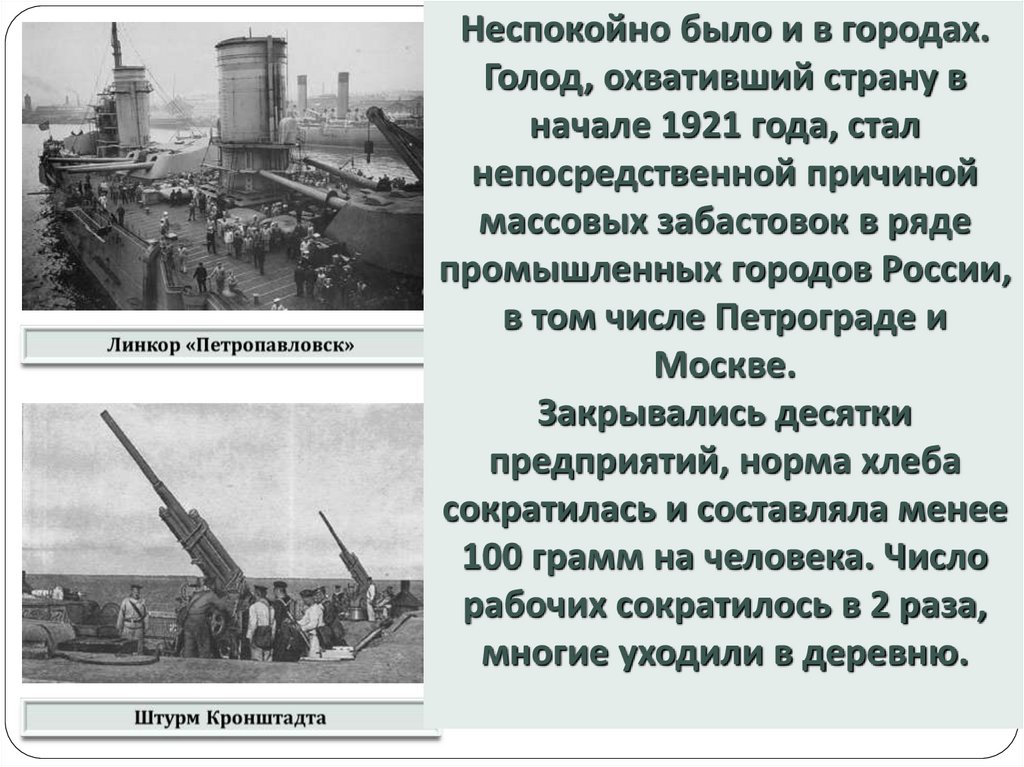 Линкор «Петропавловск»

Штурм Кронштадта

Неспокойно было и в городах. Голод, охвативший страну в начале 1921 года, стал непосредственной причиной массовых забастовок в ряде промышленных городов России, в том числе Петрограде и Москве.
Закрывались десятки предприятий, норма хлеба сократилась и составляла менее 100 грамм на человека. Число рабочих сократилось в 2 раза, многие уходили в деревню.